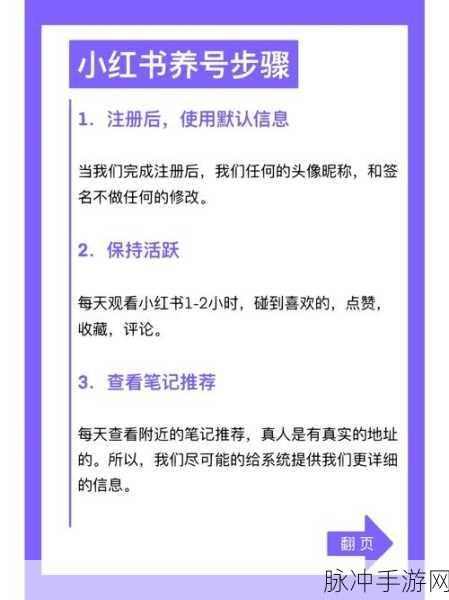 小红书养号步骤

1. 注册后，使用默认信息

当我们完成注册后，我们任何的头像昵称，和签名不做任何的修改。

2. 保持活跃

每天观看小红书1-2小时，碰到喜欢的，点赞，收藏，评论。

3. 查看笔记推荐

每天查看附近的笔记推荐，真人是有真实的地址的。所以，我们尽可能的给系统提供我们更详细的信息。

翻页

脉冲手游网